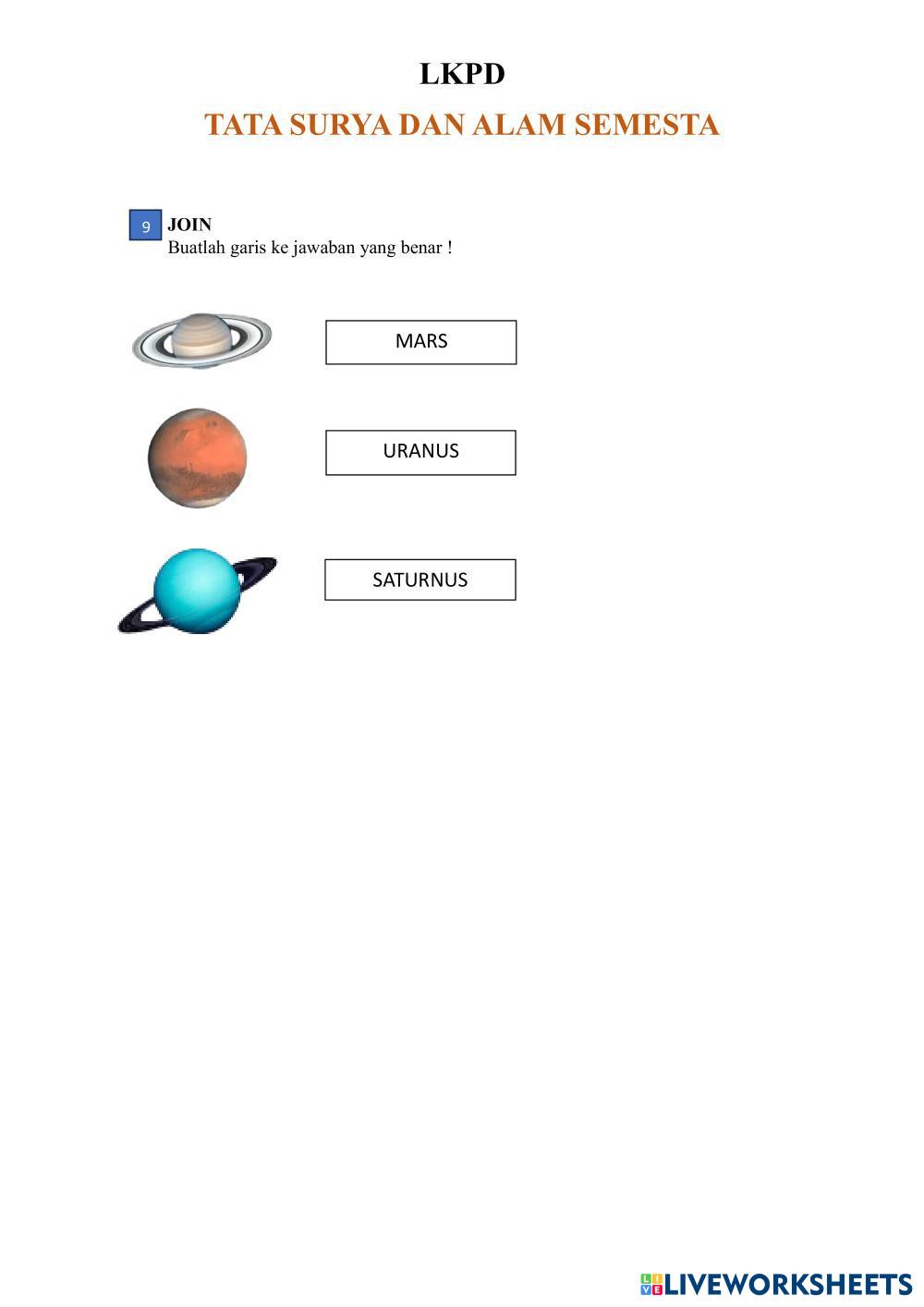 LKPD

TATA SURYA DAN ALAM SEMESTA

9 JOIN
Buatlah garis ke jawaban yang benar !

MARS

URANUS

SATURNUS

LIVEWORKSHEETS